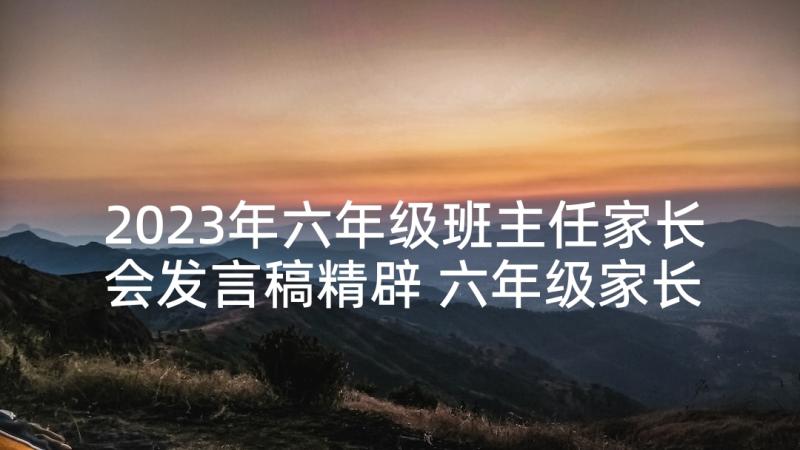 2023年六年级班主任家长会发言稿精辟 六年级家长